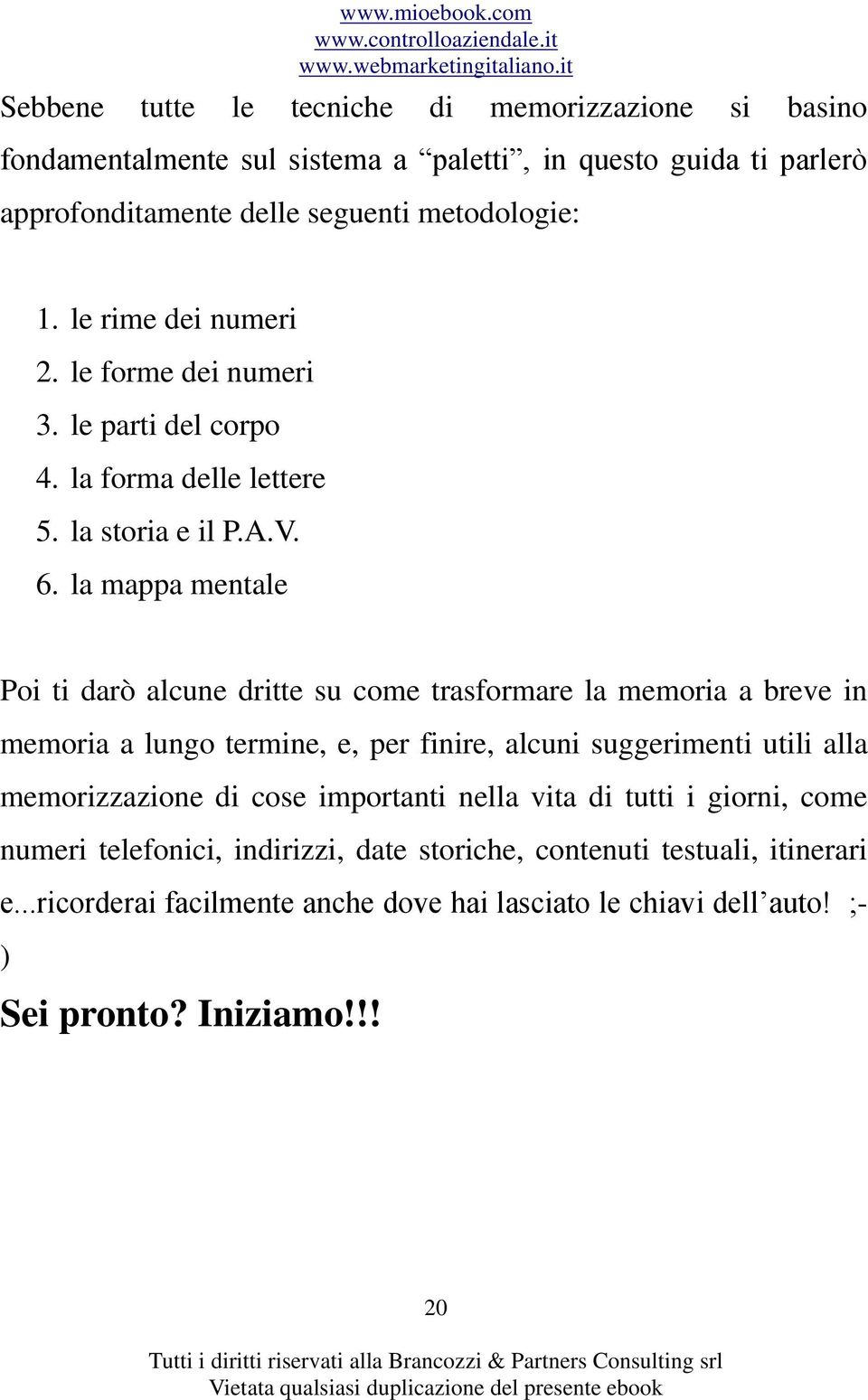 www.mioebook.com
www.controlloaziendale.it
www.webmarketingitaliano.it

Sebbene tutte le tecniche di memorizzazione si basino fondamentalmente sul sistema a “paletti”, in questo guida ti parlerò approfonditamente delle seguenti metodologie:

1. le rime dei numeri
2. le forme dei numeri
3. le parti del corpo
4. la forma delle lettere
5. la storia e il P.A.V.
6. la mappa mentale

Poi ti darò alcune dritte su come trasformare la memoria a breve in memoria a lungo termine, e, per finire, alcuni suggerimenti utili alla memorizzazione di cose importanti nella vita di tutti i giorni, come numeri telefonici, indirizzi, date storiche, contenuti testuali, itinerari e...ricorderai facilmente anche dove hai lasciato le chiavi dell’auto! ;-)

Sei pronto? Iniziamo!!!

20

Tutti i diritti riservati alla Brancozzi & Partners Consulting srl
Vietata qualsiasi duplicazione del presente ebook